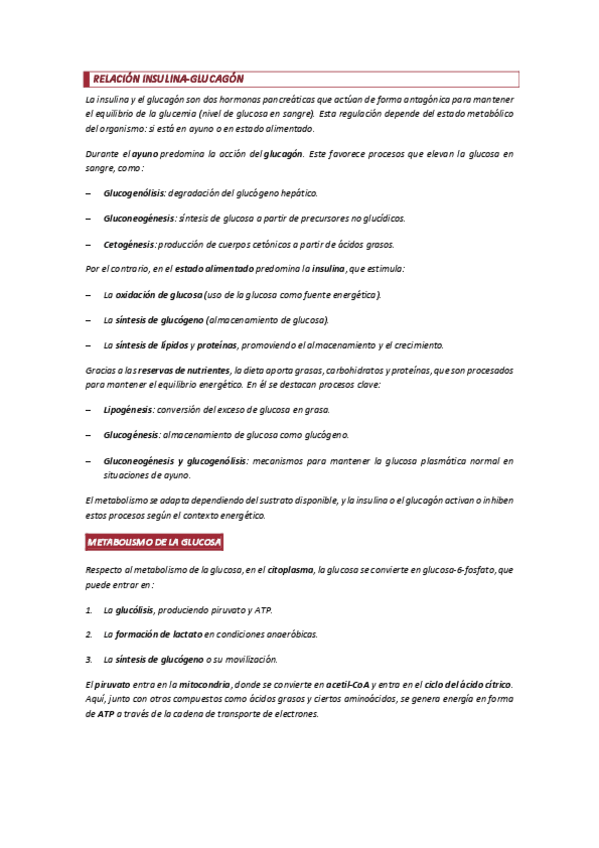 RELACIÓN INSULINA-GLUCAGÓN

La insulina y el glucagón son dos hormonas pancreáticas que actúan de forma antagónica para mantener el equilibrio de la glucemia (nivel de glucosa en sangre). Esta regulación depende del estado metabólico del organismo: si está en ayuno o en estado alimentado.

Durante el ayuno predomina la acción del glucagón. Este favorece procesos que elevan la glucosa en sangre, como:

– Glucogenólisis: degradación del glucógeno hepático.

– Gluconeogénesis: síntesis de glucosa a partir de precursores no glucídicos.

– Cetogénesis: producción de cuerpos cetónicos a partir de ácidos grasos.

Por el contrario, en el estado alimentado predomina la insulina, que estimula:

– La oxidación de glucosa (uso de la glucosa como fuente energética).

– La síntesis de glucógeno (almacenamiento de glucosa).

– La síntesis de lípidos y proteínas, promoviendo el almacenamiento y el crecimiento.

Gracias a las reservas de nutrientes, la dieta aporta grasas, carbohidratos y proteínas, que son procesados para mantener el equilibrio energético. En él se destacan procesos clave:

– Lipogénesis: conversión del exceso de glucosa en grasa.

– Glucogénesis: almacenamiento de glucosa como glucógeno.

– Gluconeogénesis y glucogenólisis: mecanismos para mantener la glucosa plasmática normal en situaciones de ayuno.

El metabolismo se adapta dependiendo del sustrato disponible, y la insulina o el glucagón activan o inhiben estos procesos según el contexto energético.

METABOLISMO DE LA GLUCOSA

Respecto al metabolismo de la glucosa, en el citoplasma, la glucosa se convierte en glucosa-6-fosfato, que puede entrar en:

1. La glucólisis, produciendo piruvato y ATP.

2. La formación de lactato en condiciones anaeróbicas.

3. La síntesis de glucógeno o su movilización.

El piruvato entra en la mitocondria, donde se convierte en acetil-CoA y entra en el ciclo del ácido cítrico. Aquí, junto con otros compuestos como ácidos grasos y ciertos aminoácidos, se genera energía en forma de ATP a través de la cadena de transporte de electrones.